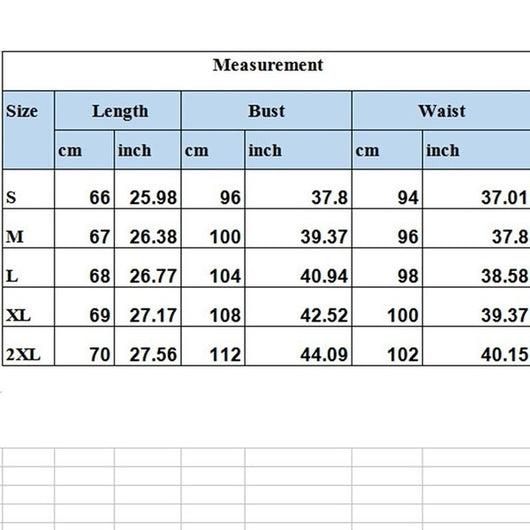 Measurement

| Size | Length | | Bust | | Waist | |
|---|---|---|---|---|---|---|
| | cm | inch | cm | inch | cm | inch |
| S | 66 | 25.98 | 96 | 37.8 | 94 | 37.01 |
| M | 67 | 26.38 | 100 | 39.37 | 96 | 37.8 |
| L | 68 | 26.77 | 104 | 40.94 | 98 | 38.58 |
| XL | 69 | 27.17 | 108 | 42.52 | 100 | 39.37 |
| 2XL | 70 | 27.56 | 112 | 44.09 | 102 | 40.15 |